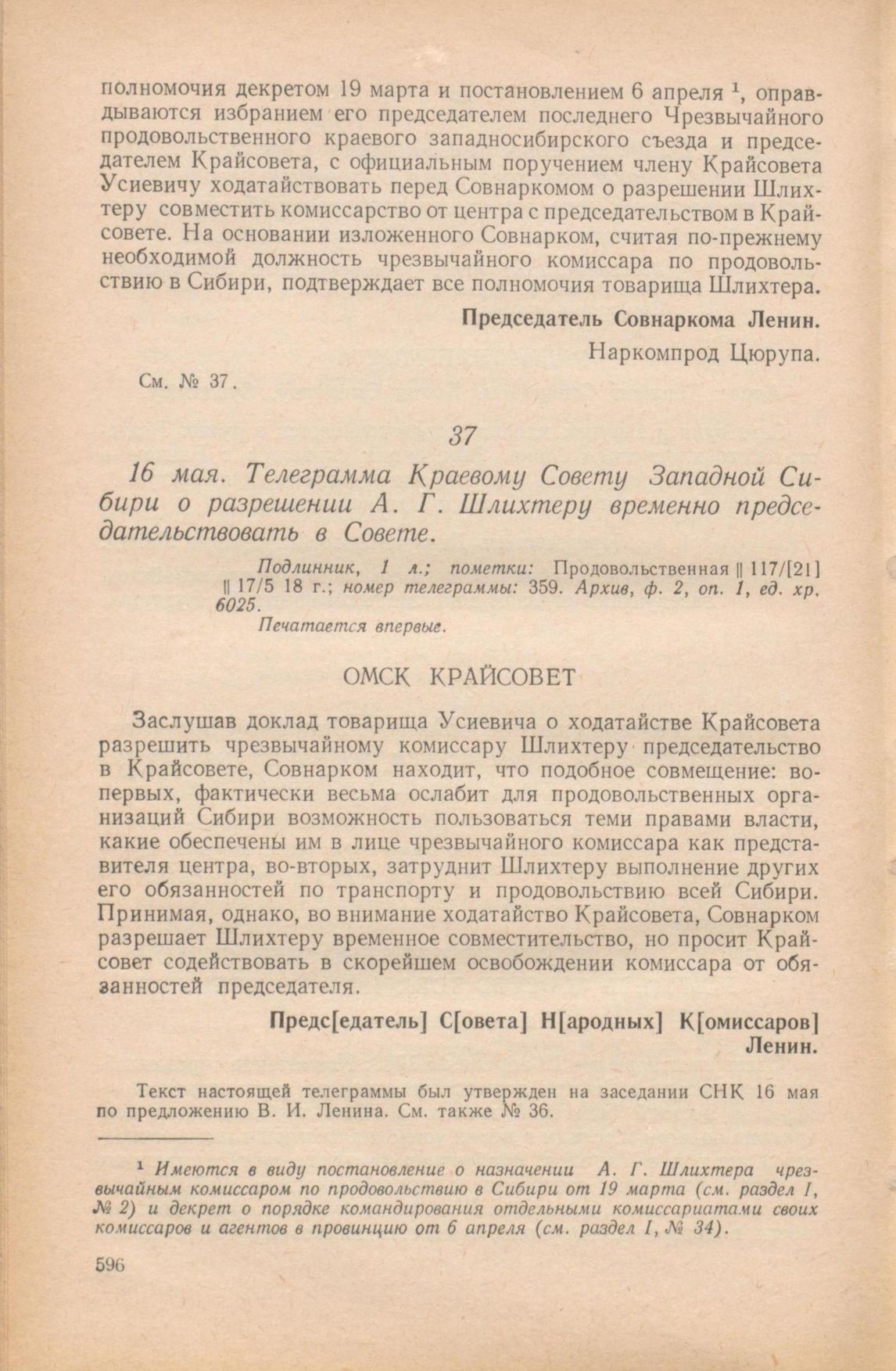 полномочия декретом 19 марта и постановлением 6 апреля $^{1}$, оправдываются избранием его председателем последнего Чрезвычайного продовольственного краевого западносибирского съезда и председателем Крайсовета, с официальным поручением члену Крайсовета Усиевичу ходатайствовать перед Совнаркомом о разрешении Шлихтеру совместить комиссарство от центра с председательством в Крайсовете. На основании изложенного Совнарком, считая по-прежнему необходимой должность чрезвычайного комиссара по продовольствию в Сибири, подтверждает все полномочия товарища Шлихтера.

Председатель Совнаркома Ленин.

Наркомпрод Цюрупа.

См. № 37.

37

16 мая. Телеграмма Краевому Совету Западной Сибири о разрешении А. Г. Шлихтеру временно председательствовать в Совете.

Подлинник, 1 л.; пометки: Продовольственная || 117/[21] || 17/5 18 г.; номер телеграммы: 359. Архив, ф. 2, оп. 1, ед. хр. 6025.

Печатается впервые.

ОМСК КРАЙСОВЕТ

Заслушав доклад товарища Усиевича о ходатайстве Крайсовета разрешить чрезвычайному комиссару Шлихтеру председательство в Крайсовете, Совнарком находит, что подобное совмещение: во-первых, фактически весьма ослабит для продовольственных организаций Сибири возможность пользоваться теми правами власти, какие обеспечены им в лице чрезвычайного комиссара как представителя центра, во-вторых, затруднит Шлихтеру выполнение других его обязанностей по транспорту и продовольствию всей Сибири. Принимая, однако, во внимание ходатайство Крайсовета, Совнарком разрешает Шлихтеру временное совместительство, но просит Крайсовет содействовать в скорейшем освобождении комиссара от обязанностей председателя.

Предс[едатель] С[овета] Н[ародных] К[омиссаров] Ленин.

Текст настоящей телеграммы был утвержден на заседании СНК 16 мая по предложению В. И. Ленина. См. также № 36.

$^{1}$ Имеются в виду постановление о назначении А. Г. Шлихтера чрезвычайным комиссаром по продовольствию в Сибири от 19 марта (см. раздел I, № 2) и декрет о порядке командирования отдельными комиссариатами своих комиссаров и агентов в провинцию от 6 апреля (см. раздел I, № 34).

596